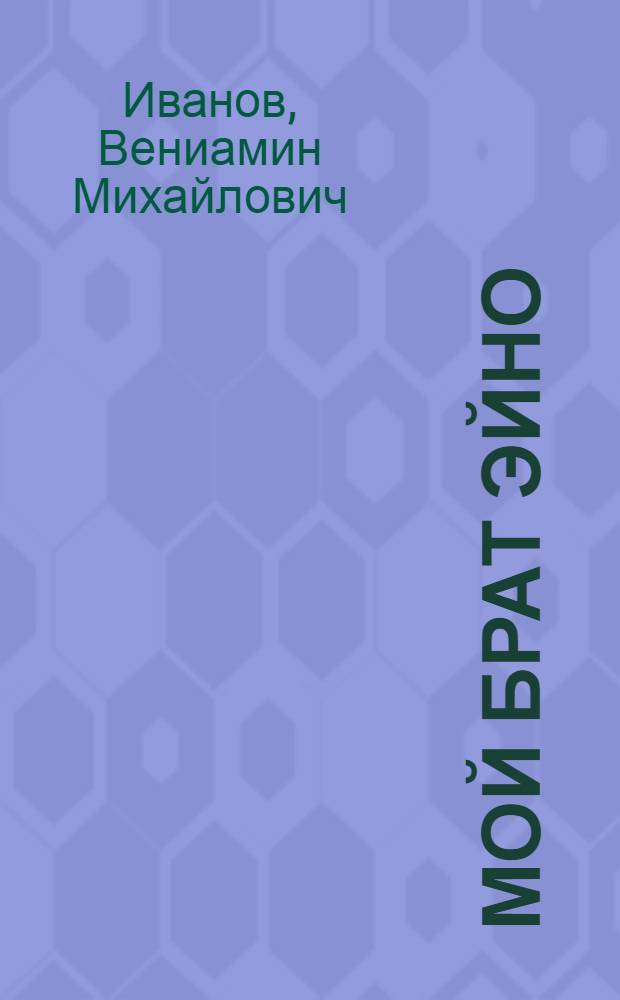 Иванов, Вениамин Михайлович

МОЙ БРАТ ЭЙНО